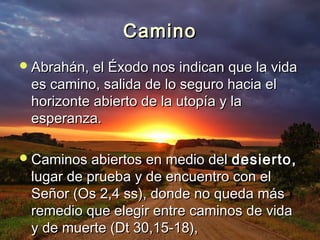 Camino

Abrahán, el Éxodo nos indican que la vida es camino, salida de lo seguro hacia el horizonte abierto de la utopía y la esperanza.

Caminos abiertos en medio del desierto, lugar de prueba y de encuentro con el Señor (Os 2,4 ss), donde no queda más remedio que elegir entre caminos de vida y de muerte (Dt 30,15-18),